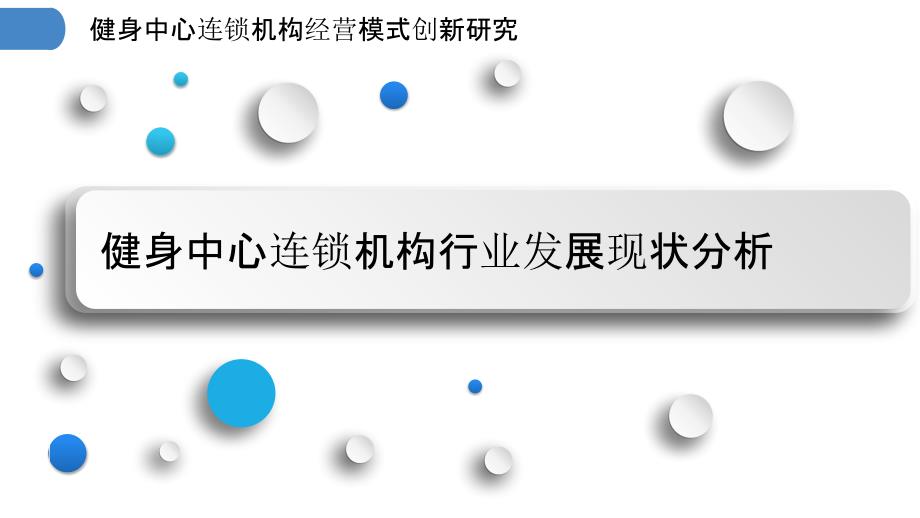 健身中心连锁机构经营模式创新研究

健身中心连锁机构行业发展现状分析